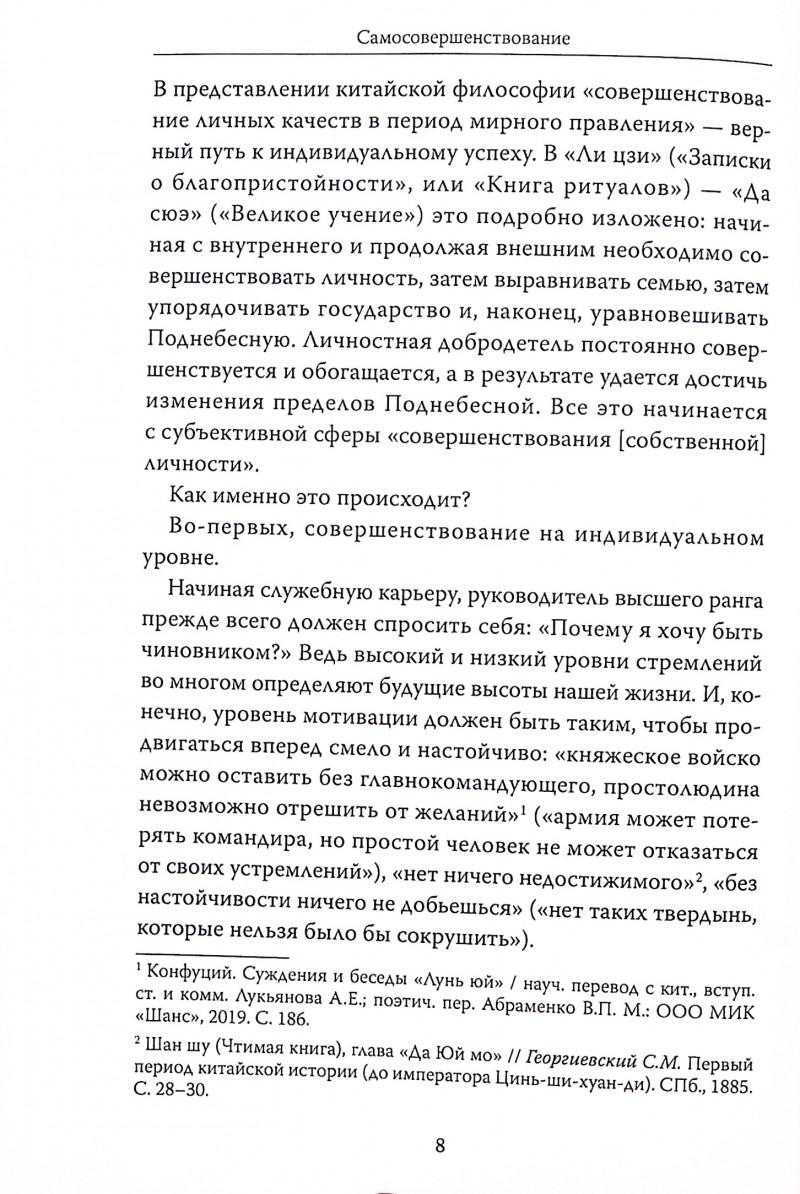 Самосовершенствование

В представлении китайской философии «совершенствование личных качеств в период мирного правления» — верный путь к индивидуальному успеху. В «Ли цзи» («Записки о благопристойности», или «Книга ритуалов») — «Да сюэ» («Великое учение») это подробно изложено: начиная с внутреннего и продолжая внешним необходимо совершенствовать личность, затем выравнивать семью, затем упорядочивать государство и, наконец, уравновешивать Поднебесную. Личностная добродетель постоянно совершенствуется и обогащается, а в результате удается достичь изменения пределов Поднебесной. Все это начинается с субъективной сферы «совершенствования [собственной] личности».

Как именно это происходит?

Во-первых, совершенствование на индивидуальном уровне.

Начиная служебную карьеру, руководитель высшего ранга прежде всего должен спросить себя: «Почему я хочу быть чиновником?» Ведь высокий и низкий уровни стремлений во многом определяют будущие высоты нашей жизни. И, конечно, уровень мотивации должен быть таким, чтобы продвигаться вперед смело и настойчиво: «княжеское войско можно оставить без главнокомандующего, простолюдина невозможно отрешить от желаний»$^1$ («армия может потерять командира, но простой человек не может отказаться от своих устремлений»), «нет ничего недостижимого»$^2$, «без настойчивости ничего не добьешься» («нет таких твердынь, которые нельзя было бы сокрушить»).

$^1$ Конфуций. Суждения и беседы «Лунь юй» / науч. перевод с кит., вступ. ст. и комм. Лукьянова А.Е.; поэтич. пер. Абраменко В.П. М.: ООО МИК «Шанс», 2019. С. 186.

$^2$ Шан шу (Чтимая книга), глава «Да Юй мо» // Георгиевский С.М. Первый период китайской истории (до императора Цинь-ши-хуан-ди). СПб., 1885. С. 28–30.

8